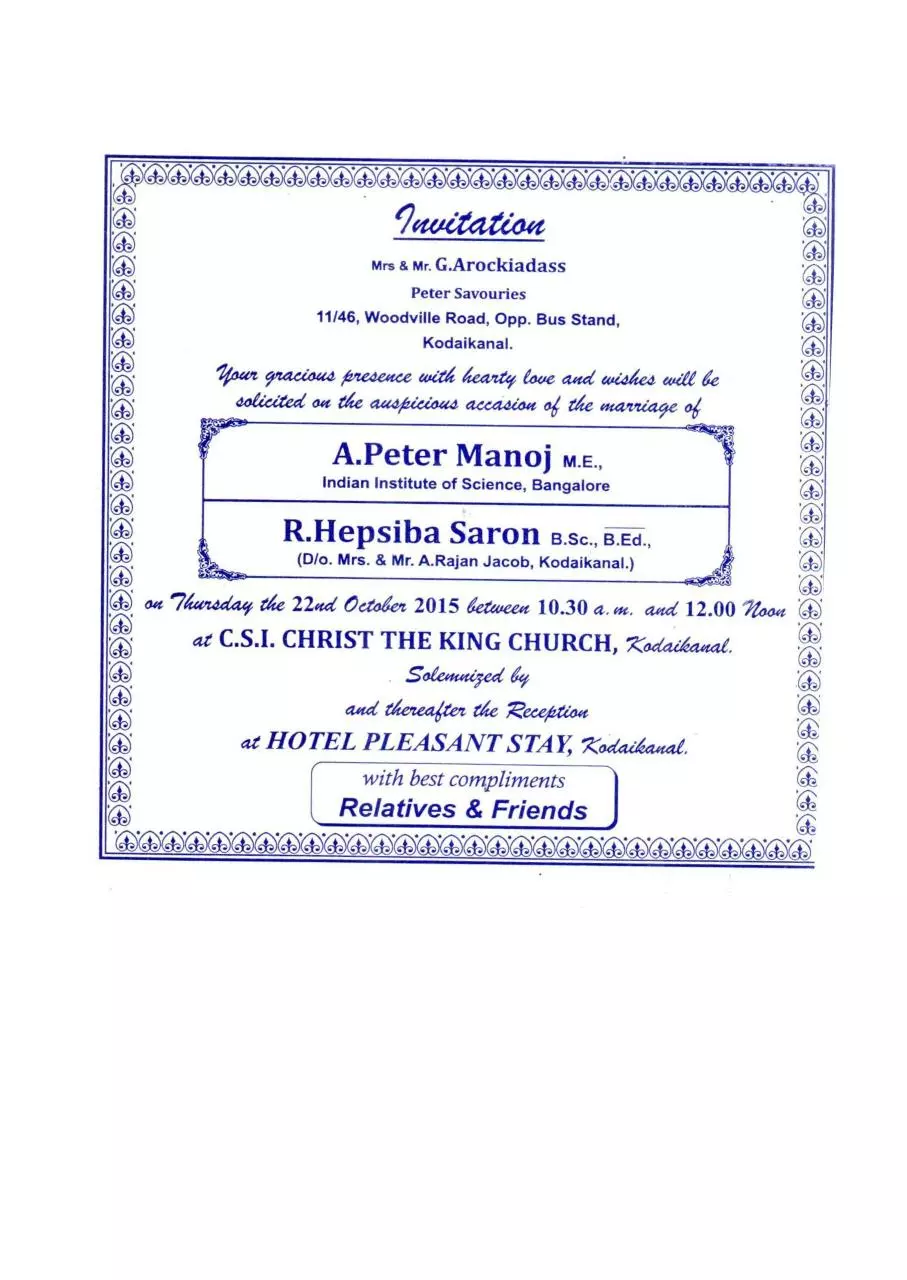 Invitation

Mrs & Mr. G.Arockiadass
Peter Savouries
11/46, Woodville Road, Opp. Bus Stand,
Kodaikanal.

Your gracious presence with hearty love and wishes will be solicited on the auspicious accasion of the marriage of

A.Peter Manoj M.E.,
Indian Institute of Science, Bangalore

R.Hepsiba Saron B.Sc., B.Ed.,
(D/o. Mrs. & Mr. A.Rajan Jacob, Kodaikanal.)

on Thursday the 22nd October 2015 between 10.30 a.m. and 12.00 Noon
at C.S.I. CHRIST THE KING CHURCH, Kodaikanal.
Solemnized by
and thereafter the Reception
at HOTEL PLEASANT STAY, Kodaikanal.

with best compliments
Relatives & Friends